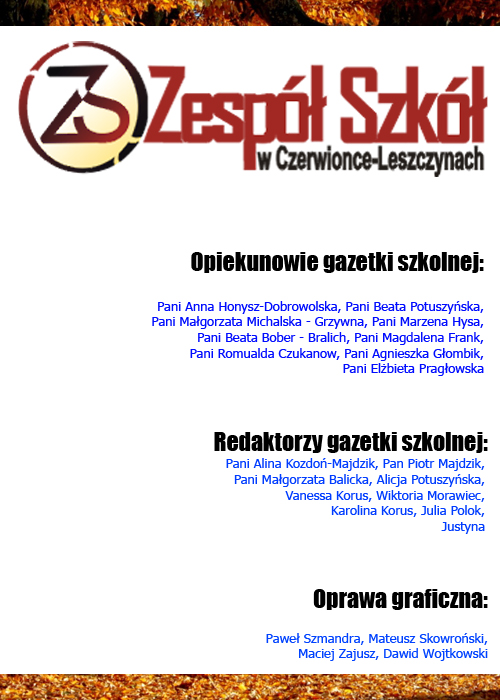 ZS Zespół Szkół w Czerwionce-Leszczynach

Opiekunowie gazetki szkolnej:

Pani Anna Honysz-Dobrowolska, Pani Beata Potuszyńska, Pani Małgorzata Michalska - Grzywna, Pani Marzena Hysa, Pani Beata Bober - Bralich, Pani Magdalena Frank, Pani Romualda Czukanow, Pani Agnieszka Głombik, Pani Elżbieta Pragłowska

Redaktorzy gazetki szkolnej:

Pani Alina Kozdoń-Majdzik, Pan Piotr Majdzik, Pani Małgorzata Balicka, Alicja Potuszyńska, Vanessa Korus, Wiktoria Morawiec, Karolina Korus, Julia Polok, Justyna

Oprawa graficzna:

Paweł Szmandra, Mateusz Skowroński, Maciej Zajusz, Dawid Wojtkowski